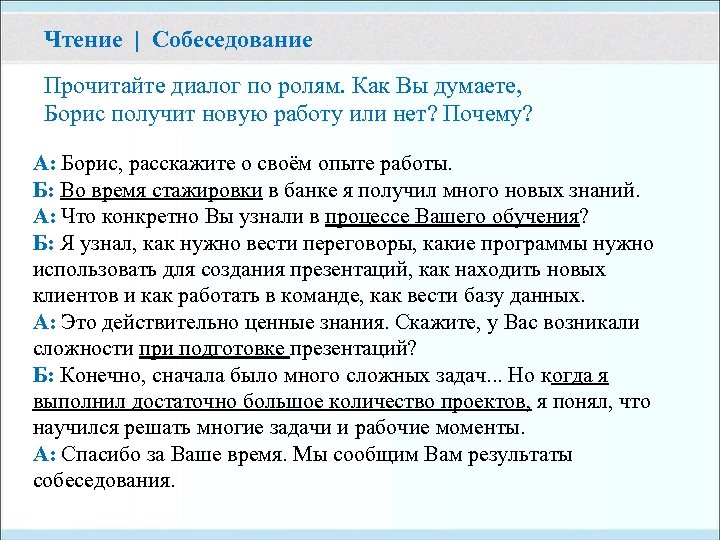 Чтение | Собеседование

Прочитайте диалог по ролям. Как Вы думаете, Борис получит новую работу или нет? Почему?

А: Борис, расскажите о своём опыте работы.
Б: Во время стажировки в банке я получил много новых знаний.
А: Что конкретно Вы узнали в процессе Вашего обучения?
Б: Я узнал, как нужно вести переговоры, какие программы нужно использовать для создания презентаций, как находить новых клиентов и как работать в команде, как вести базу данных.
А: Это действительно ценные знания. Скажите, у Вас возникали сложности при подготовке презентаций?
Б: Конечно, сначала было много сложных задач... Но когда я выполнил достаточно большое количество проектов, я понял, что научился решать многие задачи и рабочие моменты.
А: Спасибо за Ваше время. Мы сообщим Вам результаты собеседования.